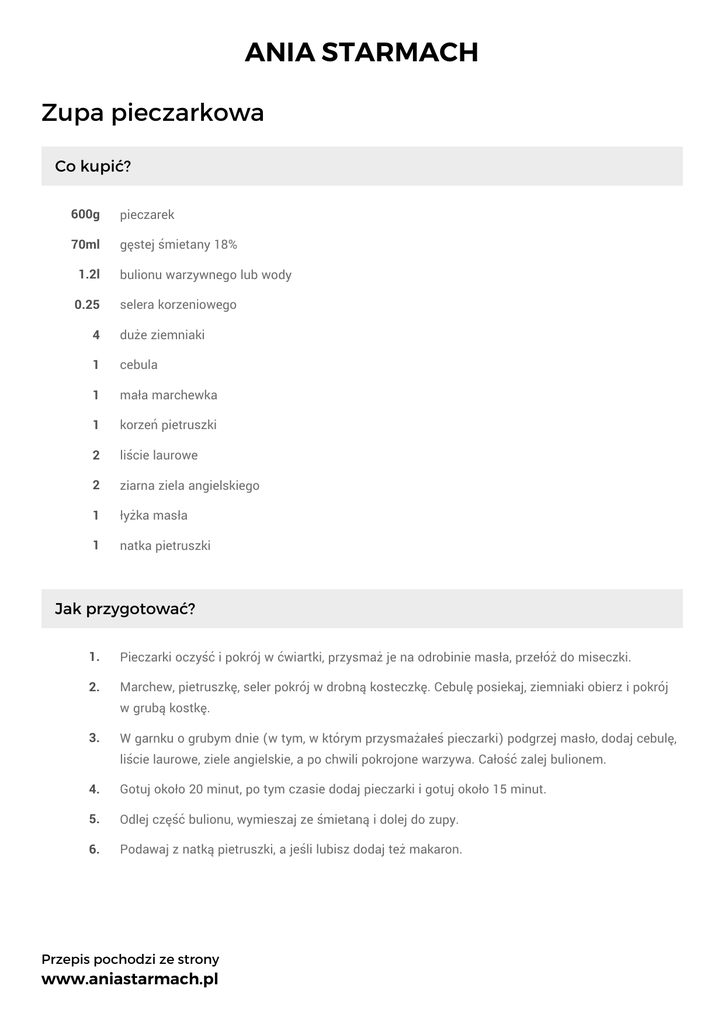 ANIA STARMACH

Zupa pieczarkowa

Co kupić?

600g pieczarek
70ml gęstej śmietany 18%
1.2l bulionu warzywnego lub wody
0.25 selera korzeniowego
4 duże ziemniaki
1 cebula
1 mała marchewka
1 korzeń pietruszki
2 liście laurowe
2 ziarna ziela angielskiego
1 łyżka masła
1 natka pietruszki

Jak przygotować?

1. Pieczarki oczyść i pokrój w ćwiartki, przysmaż je na odrobinie masła, przełóż do miseczki.
2. Marchew, pietruszkę, seler pokrój w drobną kosteczkę. Cebulę posiekaj, ziemniaki obierz i pokrój w grubą kostkę.
3. W garnku o grubym dnie (w tym, w którym przysmażałeś pieczarki) podgrzej masło, dodaj cebulę, liście laurowe, ziele angielskie, a po chwili pokrojone warzywa. Całość zalej bulionem.
4. Gotuj około 20 minut, po tym czasie dodaj pieczarki i gotuj około 15 minut.
5. Odlej część bulionu, wymieszaj ze śmietaną i dolej do zupy.
6. Podawaj z natką pietruszki, a jeśli lubisz dodaj też makaron.

Przepis pochodzi ze strony
www.aniastarmach.pl